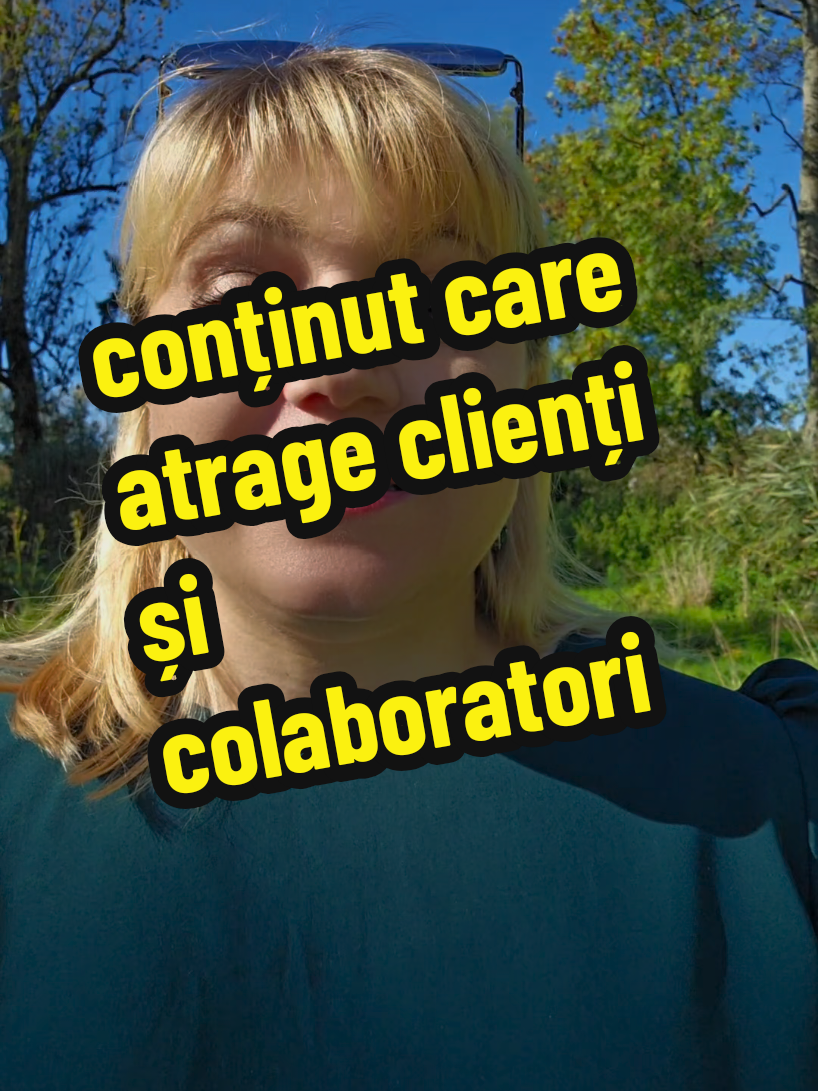 conținut care atrage clienți și colaboratori